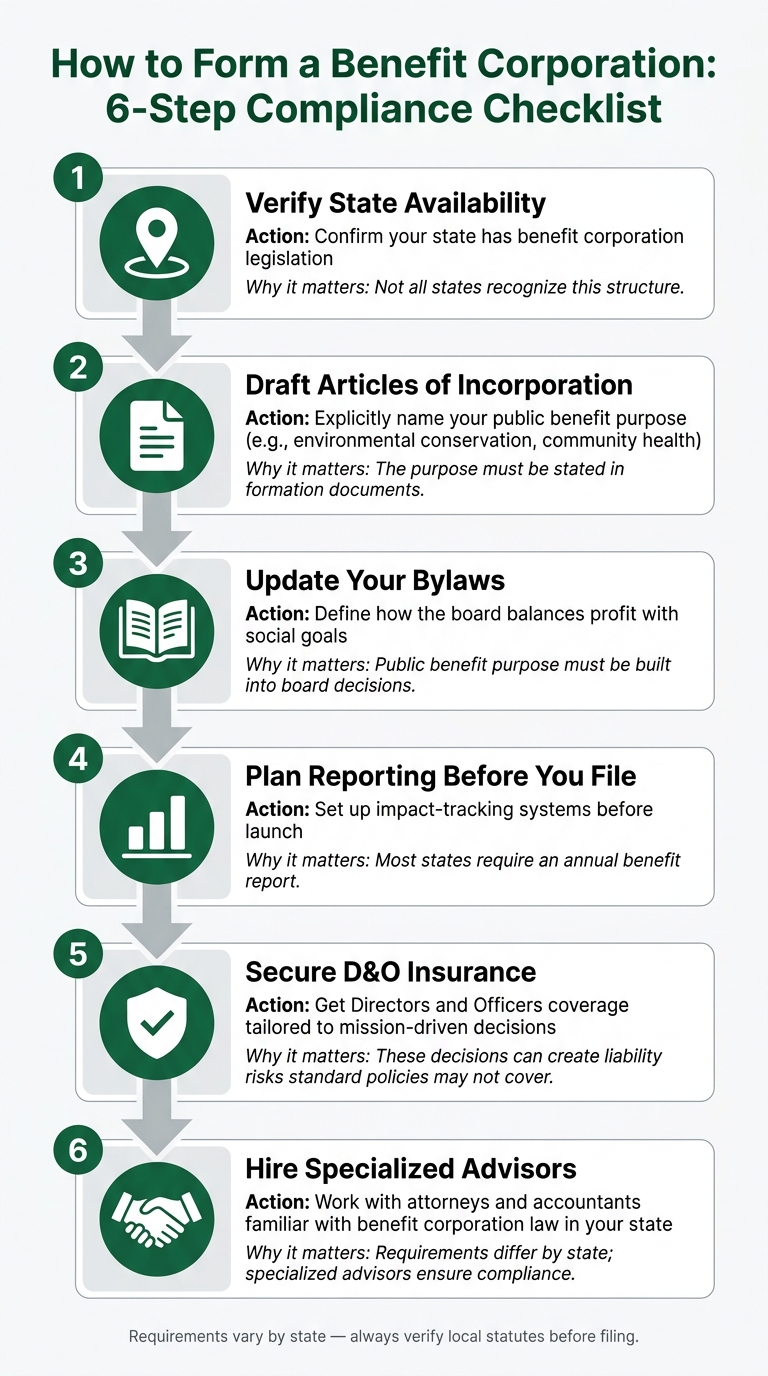 How to Form a Benefit Corporation: 6-Step Compliance Checklist

1
Verify State Availability
Action: Confirm your state has benefit corporation legislation
Why it matters: Not all states recognize this structure.

2
Draft Articles of Incorporation
Action: Explicitly name your public benefit purpose (e.g., environmental conservation, community health)
Why it matters: The purpose must be stated in formation documents.

3
Update Your Bylaws
Action: Define how the board balances profit with social goals
Why it matters: Public benefit purpose must be built into board decisions.

4
Plan Reporting Before You File
Action: Set up impact-tracking systems before launch
Why it matters: Most states require an annual benefit report.

5
Secure D&O Insurance
Action: Get Directors and Officers coverage tailored to mission-driven decisions
Why it matters: These decisions can create liability risks standard policies may not cover.

6
Hire Specialized Advisors
Action: Work with attorneys and accountants familiar with benefit corporation law in your state
Why it matters: Requirements differ by state; specialized advisors ensure compliance.

Requirements vary by state — always verify local statutes before filing.